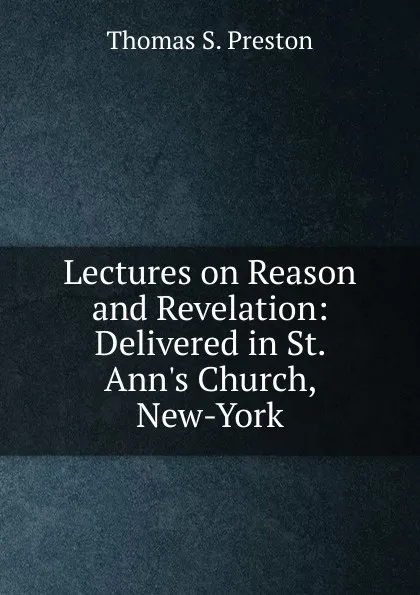 Thomas S. Preston

Lectures on Reason and Revelation: Delivered in St. Ann's Church, New-York